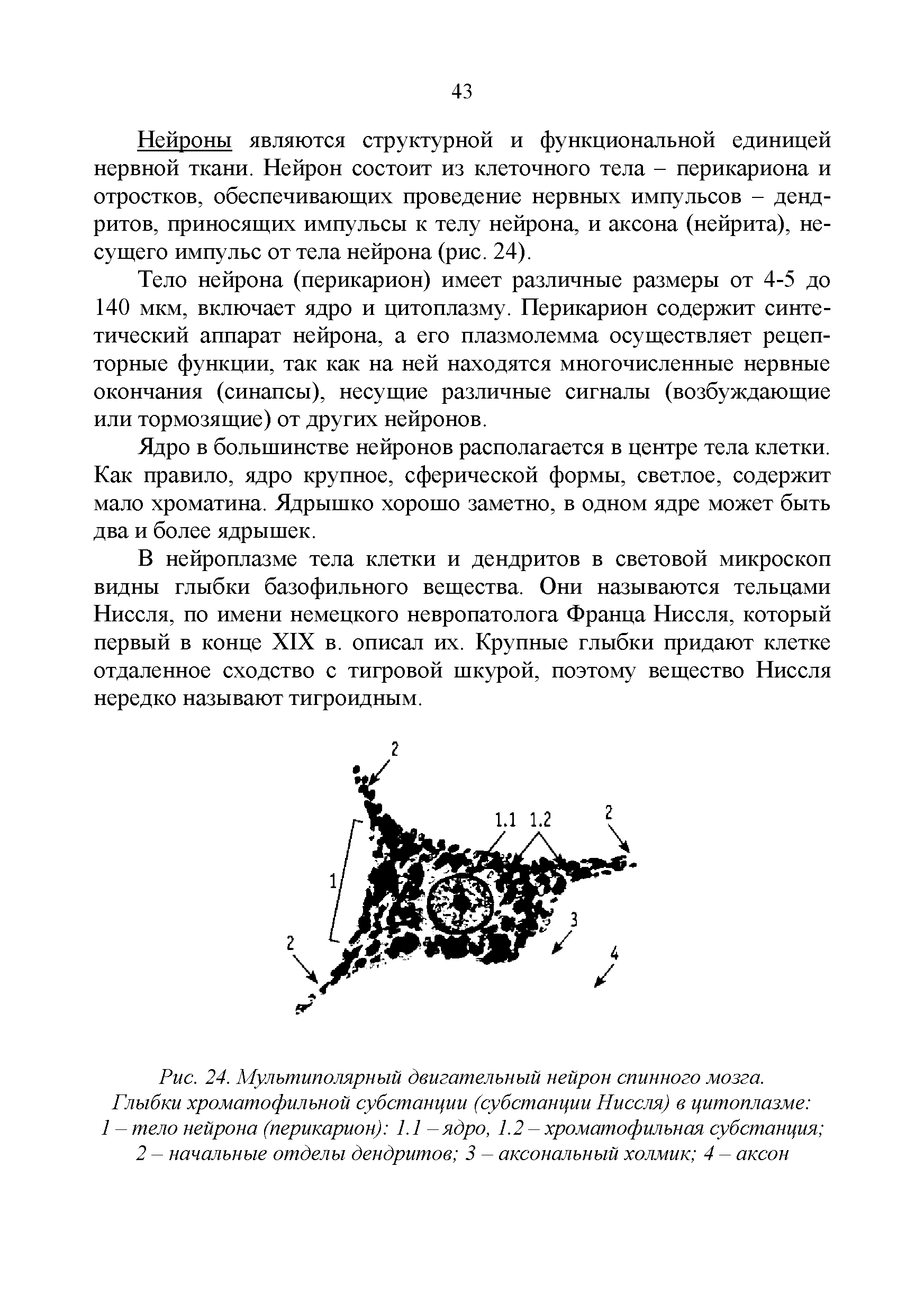 43

Нейроны являются структурной и функциональной единицей нервной ткани. Нейрон состоит из клеточного тела – перикариона и отростков, обеспечивающих проведение нервных импульсов – дендритов, приносящих импульсы к телу нейрона, и аксона (нейрита), несущего импульс от тела нейрона (рис. 24).

Тело нейрона (перикарион) имеет различные размеры от 4-5 до 140 мкм, включает ядро и цитоплазму. Перикарион содержит синтетический аппарат нейрона, а его плазмолемма осуществляет рецепторные функции, так как на ней находятся многочисленные нервные окончания (синапсы), несущие различные сигналы (возбуждающие или тормозящие) от других нейронов.

Ядро в большинстве нейронов располагается в центре тела клетки. Как правило, ядро крупное, сферической формы, светлое, содержит мало хроматина. Ядрышко хорошо заметно, в одном ядре может быть два и более ядрышек.

В нейроплазме тела клетки и дендритов в световой микроскоп видны глыбки базофильного вещества. Они называются тельцами Ниссля, по имени немецкого невропатолога Франца Ниссля, который первый в конце XIX в. описал их. Крупные глыбки придают клетке отдаленное сходство с тигровой шкурой, поэтому вещество Ниссля нередко называют тигроидным.

2
1.1 1.2
2
1
3
2
4

Рис. 24. Мультиполярный двигательный нейрон спинного мозга. Глыбки хроматофильной субстанции (субстанции Ниссля) в цитоплазме: 1 – тело нейрона (перикарион): 1.1 – ядро, 1.2 – хроматофильная субстанция; 2 – начальные отделы дендритов; 3 – аксональный холмик; 4 – аксон